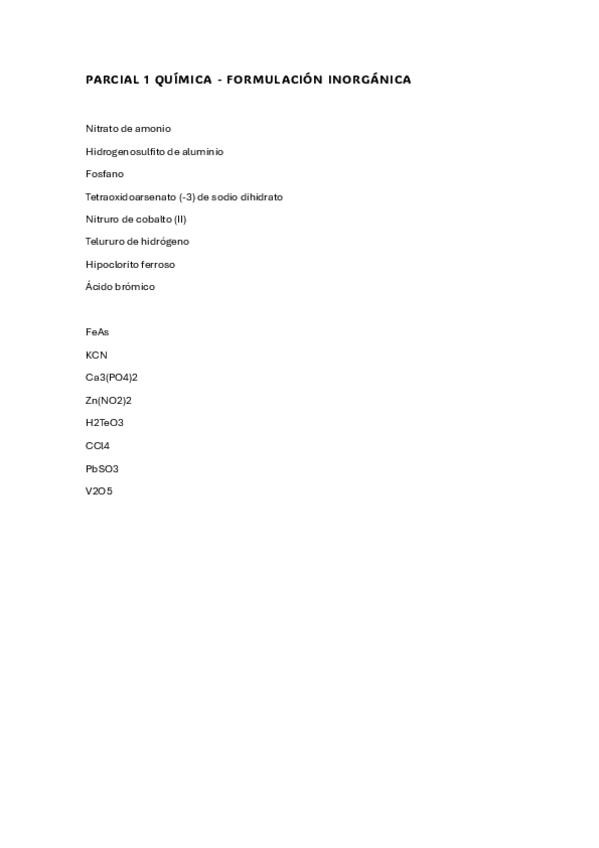 PARCIAL 1 QUÍMICA - FORMULACIÓN INORGÁNICA

Nitrato de amonio

Hidrogenosulfito de aluminio

Fosfano

Tetraoxidoarsenato (-3) de sodio dihidrato

Nitruro de cobalto (II)

Telururo de hidrógeno

Hipoclorito ferroso

Ácido brómico

FeAs

KCN

Ca3(PO4)2

Zn(NO2)2

H2TeO3

CCl4

PbSO3

V2O5